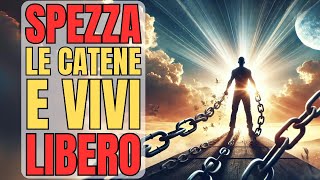 SPEZZA
LE CATENE
E VIVI
LIBERO